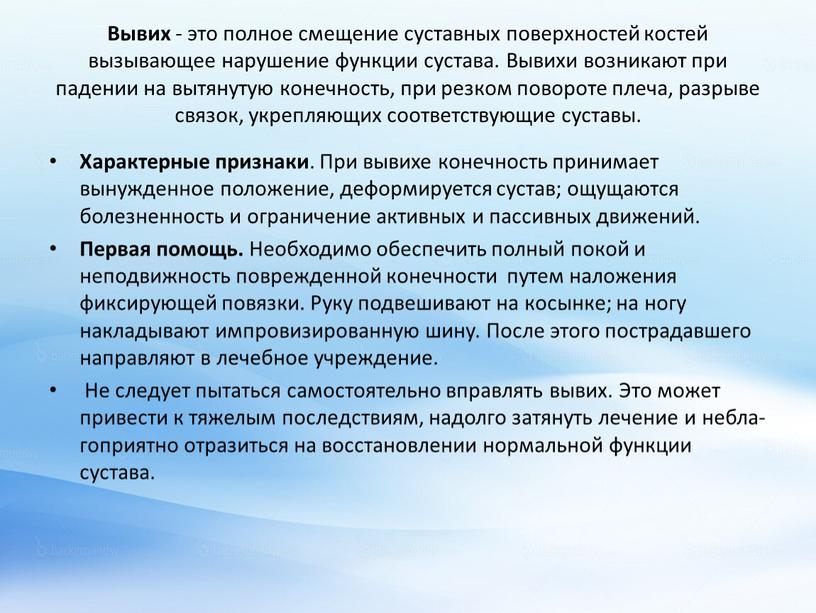 Вывих - это полное смещение суставных поверхностей костей вызывающее нарушение функции сустава. Вывихи возникают при падении на вытянутую конечность, при резком повороте плеча, разрыве связок, укрепляющих соответствующие суставы.

• Характерные признаки. При вывихе конечность принимает вынужденное положение, деформируется сустав; ощущаются болезненность и ограничение активных и пассивных движений.

• Первая помощь. Необходимо обеспечить полный покой и неподвижность поврежденной конечности путем наложения фиксирующей повязки. Руку подвешивают на косынке; на ногу накладывают импровизированную шину. После этого пострадавшего направляют в лечебное учреждение.

• Не следует пытаться самостоятельно вправлять вывих. Это может привести к тяжелым последствиям, надолго затянуть лечение и неблагоприятно отразиться на восстановлении нормальной функции сустава.